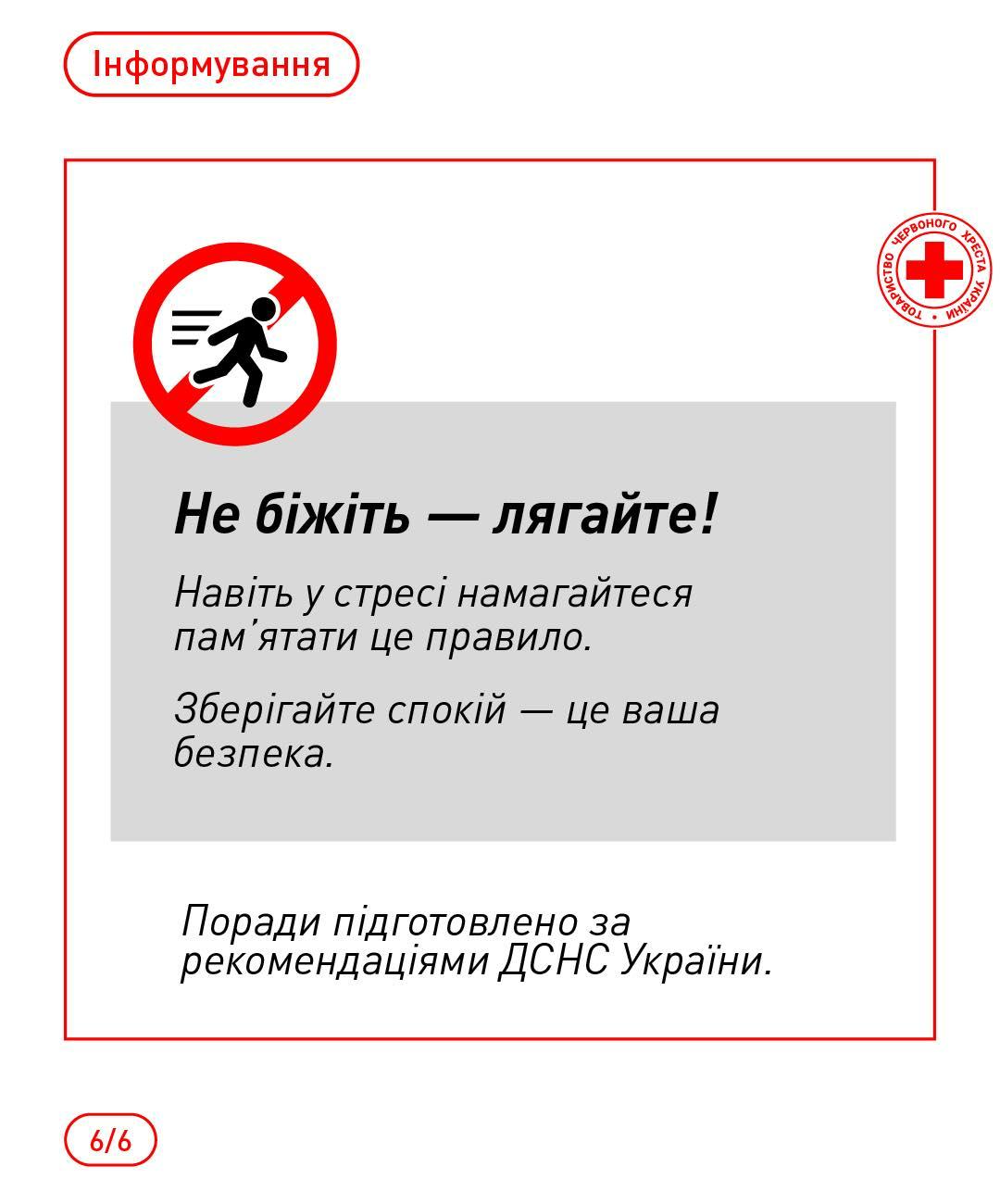 Інформування

ТОВАРИСТВО ЧЕРВОНОГО ХРЕСТА УКРАЇНИ

Не біжіть — лягайте!

Навіть у стресі намагайтеся пам'ятати це правило.

Зберігайте спокій — це ваша безпека.

Поради підготовлено за рекомендаціями ДСНС України.

6/6